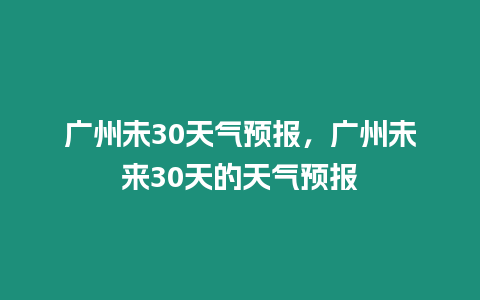 广州未30天气预报，广州未来30天的天气预报